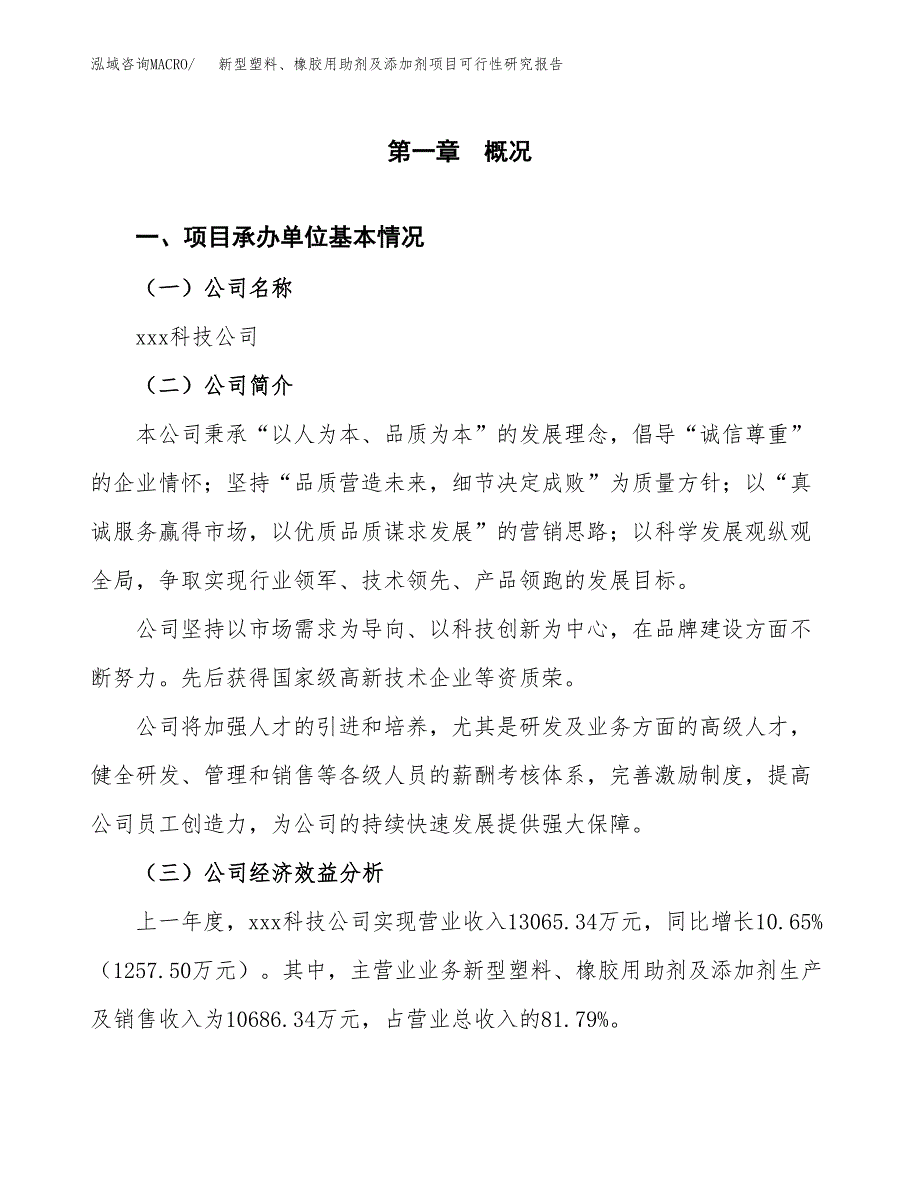 泓域咨询MACRO/　新型塑料、橡胶用助剂及添加剂项目可行性研究报告

第一章　概况

一、项目承办单位基本情况

（一）公司名称

xxx科技公司

（二）公司简介

本公司秉承“以人为本、品质为本”的发展理念，倡导“诚信尊重”的企业情怀；坚持“品质营造未来，细节决定成败”为质量方针；以“真诚服务赢得市场，以优质品质谋求发展”的营销思路；以科学发展观纵观全局，争取实现行业领军、技术领先、产品领跑的发展目标。

公司坚持以市场需求为导向、以科技创新为中心，在品牌建设方面不断努力。先后获得国家级高新技术企业等资质荣。

公司将加强人才的引进和培养，尤其是研发及业务方面的高级人才，健全研发、管理和销售等各级人员的薪酬考核体系，完善激励制度，提高公司员工创造力，为公司的持续快速发展提供强大保障。

（三）公司经济效益分析

上一年度，xxx科技公司实现营业收入13065.34万元，同比增长10.65%（1257.50万元）。其中，主营业业务新型塑料、橡胶用助剂及添加剂生产及销售收入为10686.34万元，占营业总收入的81.79%。